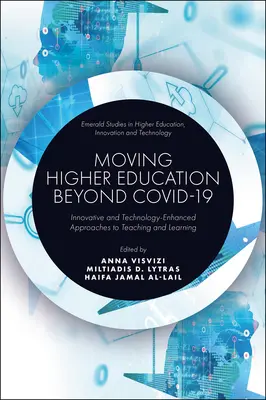 Emerald Studies in Higher Education, Innovation and Technology

MOVING HIGHER EDUCATION BEYOND COVID-19

Innovative and Technology-Enhanced Approaches to Teaching and Learning

Edited by
ANNA VISVIZI
MILTIADIS D. LYTRAS
HAIFA JAMAL AL-LAIL